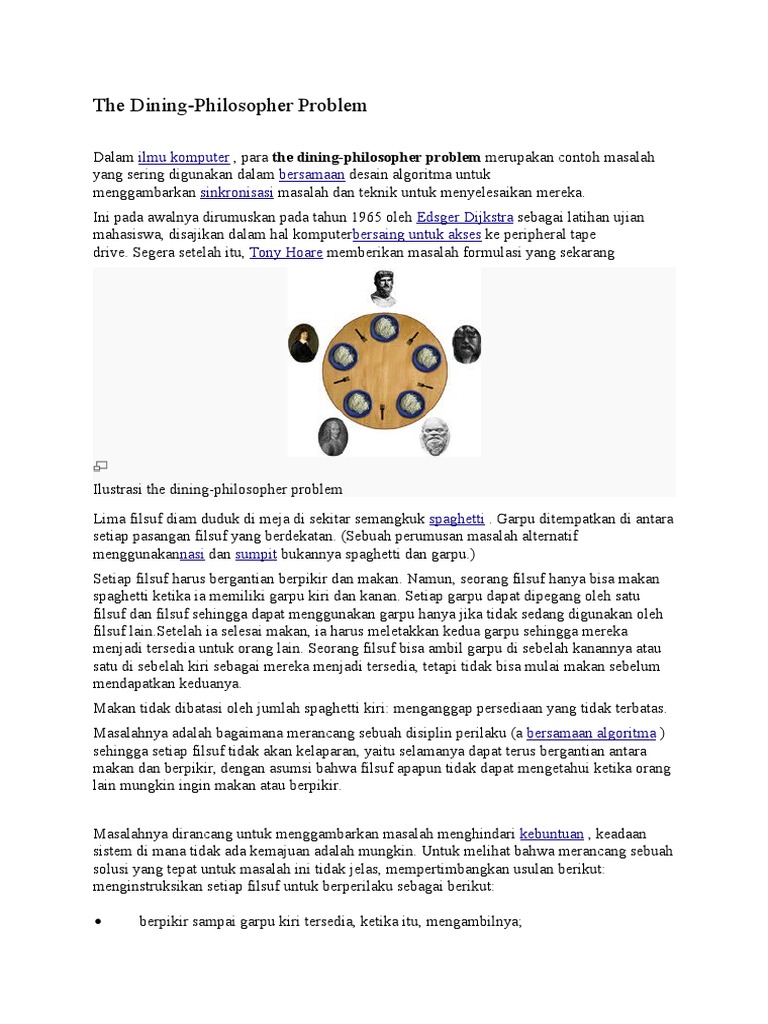 The Dining-Philosopher Problem

Dalam ilmu komputer , para the dining-philosopher problem merupakan contoh masalah yang sering digunakan dalam bersamaan desain algoritma untuk menggambarkan sinkronisasi masalah dan teknik untuk menyelesaikan mereka.

Ini pada awalnya dirumuskan pada tahun 1965 oleh Edsger Dijkstra sebagai latihan ujian mahasiswa, disajikan dalam hal komputerbersaing untuk akses ke peripheral tape drive. Segera setelah itu, Tony Hoare memberikan masalah formulasi yang sekarang

Ilustrasi the dining-philosopher problem

Lima filsuf diam duduk di meja di sekitar semangkuk spaghetti . Garpu ditempatkan di antara setiap pasangan filsuf yang berdekatan. (Sebuah perumusan masalah alternatif menggunakannasi dan sumpit bukannya spaghetti dan garpu.)

Setiap filsuf harus bergantian berpikir dan makan. Namun, seorang filsuf hanya bisa makan spaghetti ketika ia memiliki garpu kiri dan kanan. Setiap garpu dapat dipegang oleh satu filsuf dan filsuf sehingga dapat menggunakan garpu hanya jika tidak sedang digunakan oleh filsuf lain.Setelah ia selesai makan, ia harus meletakkan kedua garpu sehingga mereka menjadi tersedia untuk orang lain. Seorang filsuf bisa ambil garpu di sebelah kanannya atau satu di sebelah kiri sebagai mereka menjadi tersedia, tetapi tidak bisa mulai makan sebelum mendapatkan keduanya.

Makan tidak dibatasi oleh jumlah spaghetti kiri: menganggap persediaan yang tidak terbatas.

Masalahnya adalah bagaimana merancang sebuah disiplin perilaku (a bersamaan algoritma ) sehingga setiap filsuf tidak akan kelaparan, yaitu selamanya dapat terus bergantian antara makan dan berpikir, dengan asumsi bahwa filsuf apapun tidak dapat mengetahui ketika orang lain mungkin ingin makan atau berpikir.

Masalahnya dirancang untuk menggambarkan masalah menghindari kebuntuan , keadaan sistem di mana tidak ada kemajuan adalah mungkin. Untuk melihat bahwa merancang sebuah solusi yang tepat untuk masalah ini tidak jelas, mempertimbangkan usulan berikut: menginstruksikan setiap filsuf untuk berperilaku sebagai berikut:

• berpikir sampai garpu kiri tersedia, ketika itu, mengambilnya;